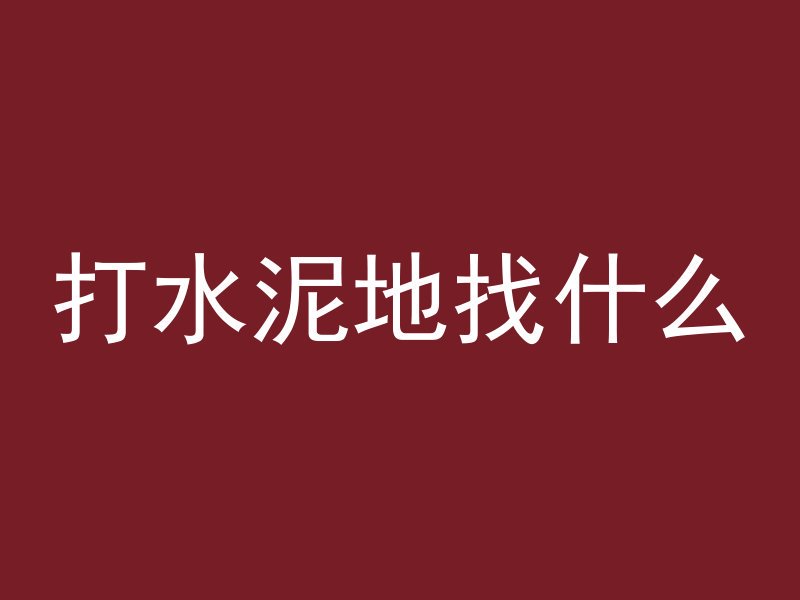 打水泥地找什么